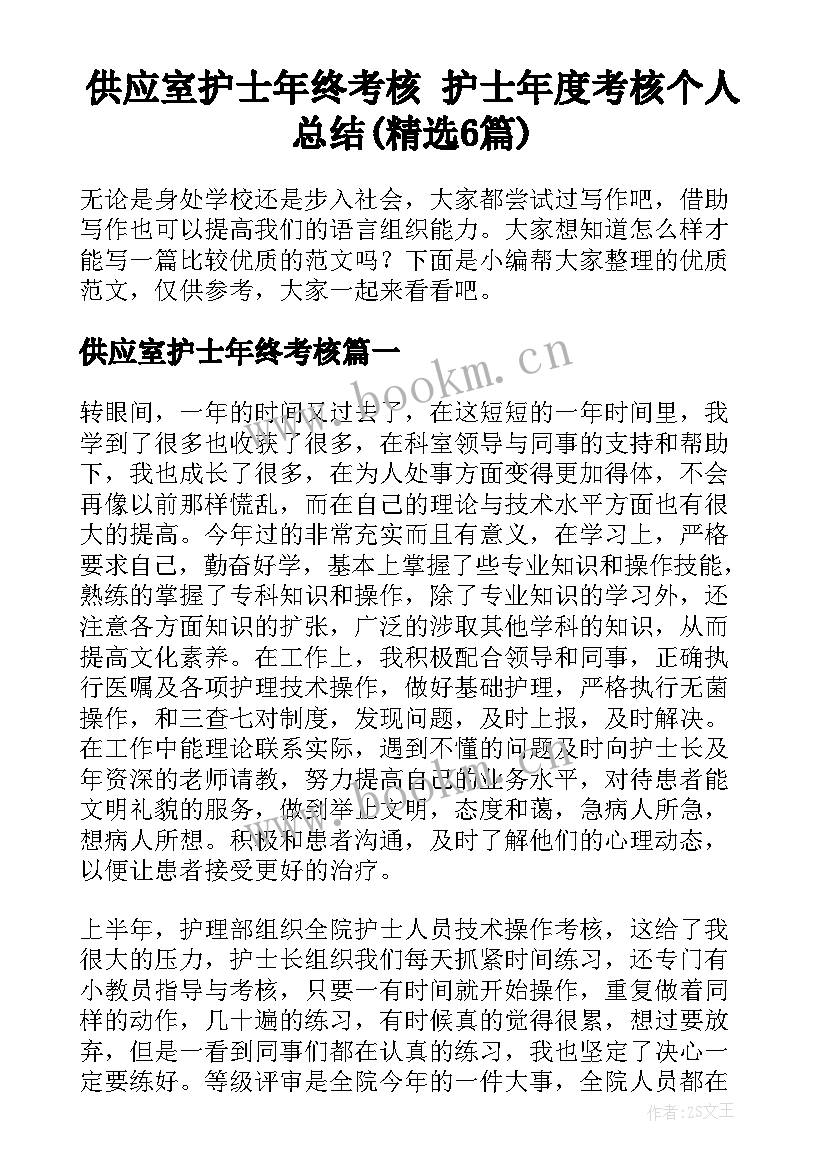 供应室护士年终考核 护士年度考核个人总结(精选6篇)

无论是身处学校还是步入社会，大家都尝试过写作吧，借助写作也可以提高我们的语言组织能力。大家想知道怎么样才能写一篇比较优质的范文吗？下面是小编帮大家整理的优质范文，仅供参考，大家一起来看看吧。

供应室护士年终考核篇一

www.bookm.cn

转眼间，一年的时间又过去了，在这短短的一年时间里，我学到了很多也收获了很多，在科室领导与同事的支持和帮助下，我也成长了很多，在为人处事方面变得更加得体，不会再像以前那样慌乱，而在自己的理论与技术水平方面也有很大的提高。今年过的非常充实而且有意义，在学习上，严格要求自己，勤奋好学，基本上掌握了些专业知识和操作技能，熟练的掌握了专科知识和操作，除了专业知识的学习外，还注意各方面知识的扩张，广泛的涉取其他学科的知识，从而提高文化素养。在工作上，我积极配合领导和同事，正确执行医嘱及各项护理技术操作，做好基础护理，严格执行无菌操作，和三查七对制度，发现问题，及时上报，及时解决。在工作中能理论联系实际，遇到不懂的问题及时向护士长及年资深的老师请教，努力提高自己的业务水平，对待患者能文明礼貌的服务，做到举止文明，态度和蔼，急病人所急，想病人所想。积极和患者沟通，及时了解他们的心理动态，以便让患者接受更好的治疗。

上半年，护理部组织全院护士人员技术操作考核，这给了我很大的压力，护士长组织我们每天抓紧时间练习，还专门有小教员指导与考核，只要一有时间就开始操作，重复做着同样的动作，几十遍的练习，有时候真的觉得很累，想过要放弃，但是一看到同事们都在认真的练习，我也坚定了决心一定要练好。等级评审是全院今年的一件大事，全院人员都在

作者：ZS文王